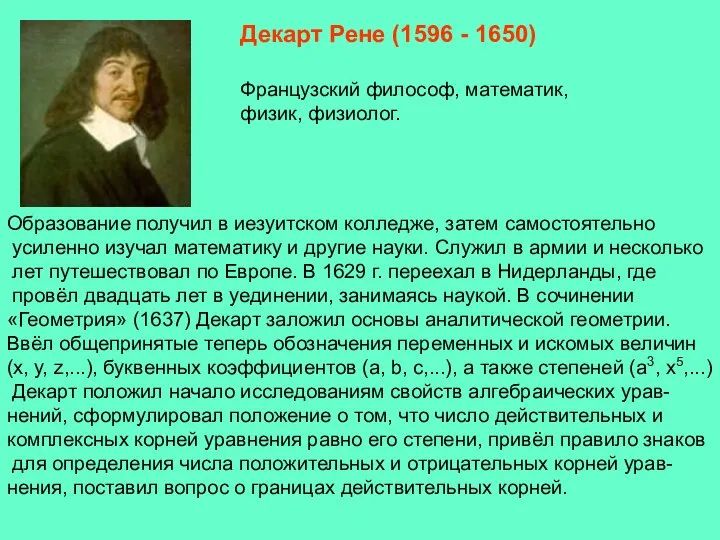 Декарт Рене (1596 - 1650)

Французский философ, математик, физик, физиолог.

Образование получил в иезуитском колледже, затем самостоятельно усиленно изучал математику и другие науки. Служил в армии и несколько лет путешествовал по Европе. В 1629 г. переехал в Нидерланды, где провёл двадцать лет в уединении, занимаясь наукой. В сочинении «Геометрия» (1637) Декарт заложил основы аналитической геометрии. Ввёл общепринятые теперь обозначения переменных и искомых величин (x, y, z,...), буквенных коэффициентов (a, b, c,...), а также степеней ($a^3$, $x^5$,...)
Декарт положил начало исследованиям свойств алгебраических уравнений, сформулировал положение о том, что число действительных и комплексных корней уравнения равно его степени, привёл правило знаков для определения числа положительных и отрицательных корней уравнения, поставил вопрос о границах действительных корней.